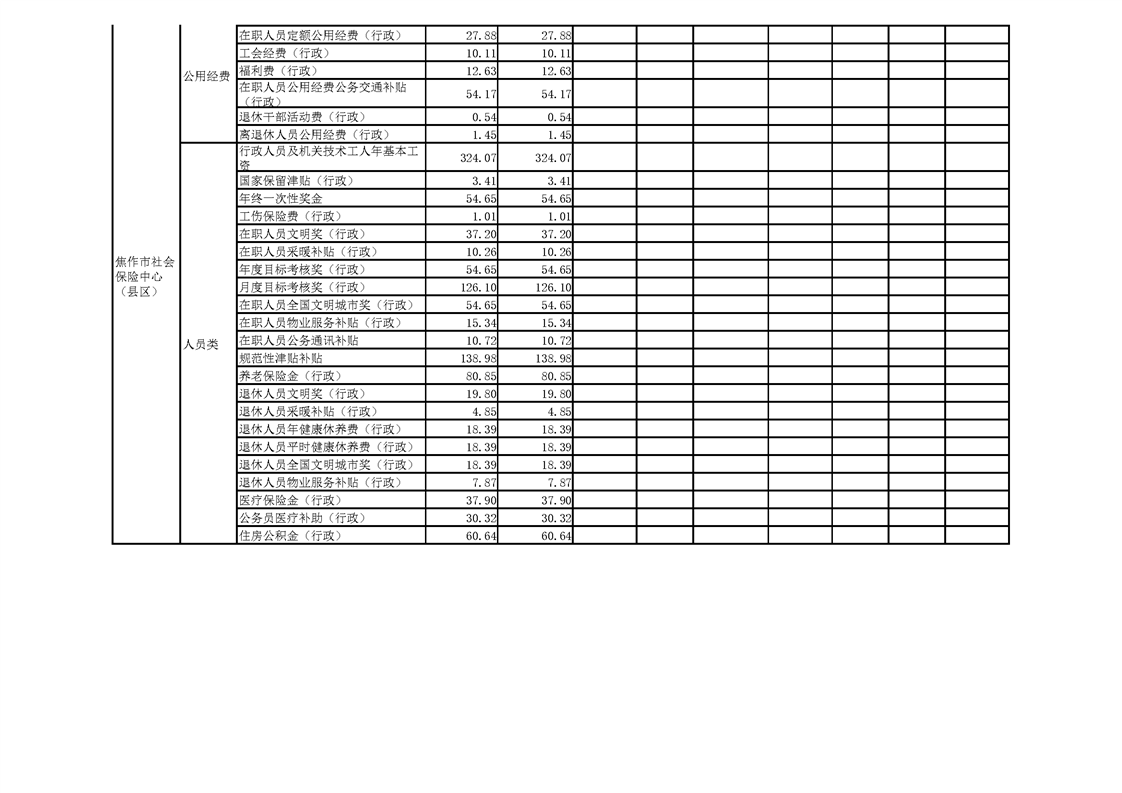 | | | | | | | | | | | | |
|---|---|---|---|---|---|---|---|---|---|---|---|
| 焦作市社会保险中心（县区） | 公用经费 | 在职人员定额公用经费（行政） | 27.88 | 27.88 | | | | | | | |
| | | 工会经费（行政） | 10.11 | 10.11 | | | | | | | |
| | | 福利费（行政） | 12.63 | 12.63 | | | | | | | |
| | | 在职人员公用经费公务交通补贴（行政） | 54.17 | 54.17 | | | | | | | |
| | | 退休干部活动费（行政） | 0.54 | 0.54 | | | | | | | |
| | | 离退休人员公用经费（行政） | 1.45 | 1.45 | | | | | | | |
| | 人员类 | 行政人员及机关技术工人年基本工资 | 324.07 | 324.07 | | | | | | | |
| | | 国家保留津贴（行政） | 3.41 | 3.41 | | | | | | | |
| | | 年终一次性奖金 | 54.65 | 54.65 | | | | | | | |
| | | 工伤保险费（行政） | 1.01 | 1.01 | | | | | | | |
| | | 在职人员文明奖（行政） | 37.20 | 37.20 | | | | | | | |
| | | 在职人员采暖补贴（行政） | 10.26 | 10.26 | | | | | | | |
| | | 年度目标考核奖（行政） | 54.65 | 54.65 | | | | | | | |
| | | 月度目标考核奖（行政） | 126.10 | 126.10 | | | | | | | |
| | | 在职人员全国文明城市奖（行政） | 54.65 | 54.65 | | | | | | | |
| | | 在职人员物业服务补贴（行政） | 15.34 | 15.34 | | | | | | | |
| | | 在职人员公务通讯补贴 | 10.72 | 10.72 | | | | | | | |
| | | 规范性津贴补贴 | 138.98 | 138.98 | | | | | | | |
| | | 养老保险金（行政） | 80.85 | 80.85 | | | | | | | |
| | | 退休人员文明奖（行政） | 19.80 | 19.80 | | | | | | | |
| | | 退休人员采暖补贴（行政） | 4.85 | 4.85 | | | | | | | |
| | | 退休人员年健康休养费（行政） | 18.39 | 18.39 | | | | | | | |
| | | 退休人员平时健康休养费（行政） | 18.39 | 18.39 | | | | | | | |
| | | 退休人员全国文明城市奖（行政） | 18.39 | 18.39 | | | | | | | |
| | | 退休人员物业服务补贴（行政） | 7.87 | 7.87 | | | | | | | |
| | | 医疗保险金（行政） | 37.90 | 37.90 | | | | | | | |
| | | 公务员医疗补助（行政） | 30.32 | 30.32 | | | | | | | |
| | | 住房公积金（行政） | 60.64 | 60.64 | | | | | | | |